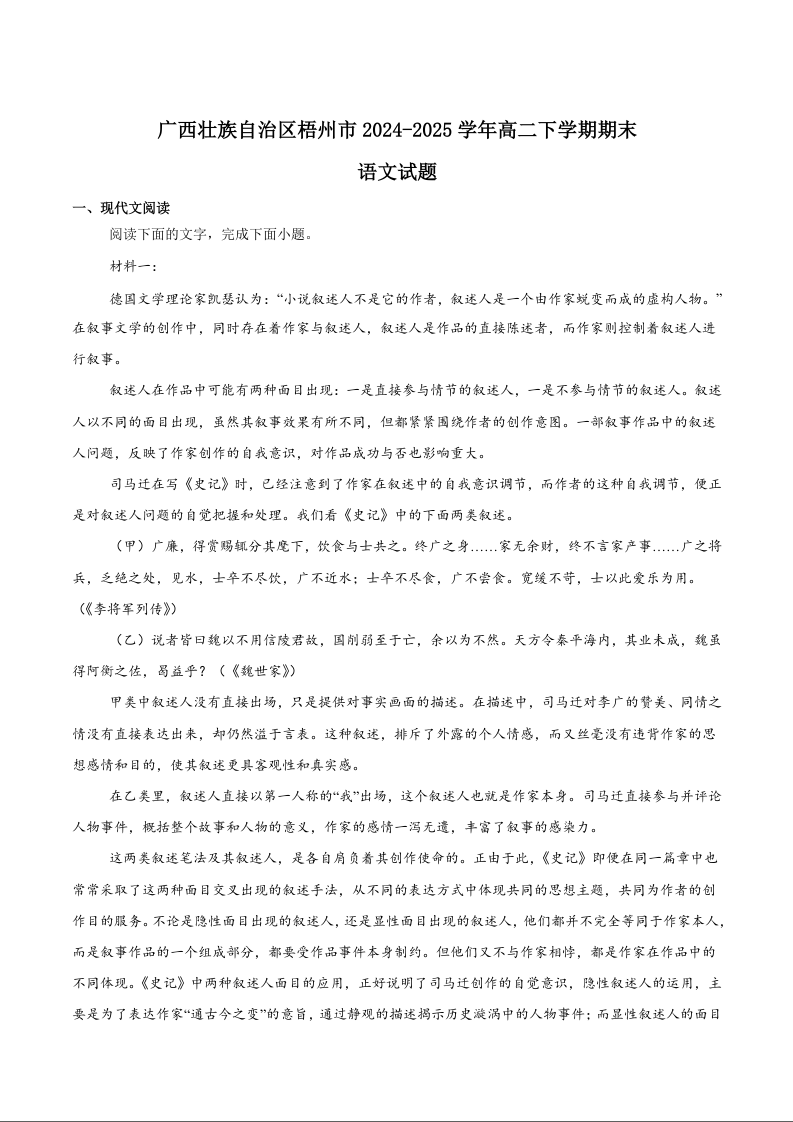 广西壮族自治区梧州市 2024-2025 学年高二下学期期末

语文试题

一、现代文阅读

阅读下面的文字，完成下面小题。

材料一：

德国文学理论家凯瑟认为：“小说叙述人不是它的作者，叙述人是一个由作家蜕变而成的虚构人物。”在叙事文学的创作中，同时存在着作家与叙述人，叙述人是作品的直接陈述者，而作家则控制着叙述人进行叙事。

叙述人在作品中可能有两种面目出现：一是直接参与情节的叙述人，一是不参与情节的叙述人。叙述人以不同的面目出现，虽然其叙事效果有所不同，但都紧紧围绕作者的创作意图。一部叙事作品中的叙述人问题，反映了作家创作的自我意识，对作品成功与否也影响重大。

司马迁在写《史记》时，已经注意到了作家在叙述中的自我意识调节，而作者的这种自我调节，便正是对叙述人问题的自觉把握和处理。我们看《史记》中的下面两类叙述。

（甲）广廉，得赏赐辄分其麾下，饮食与士共之。终广之身……家无余财，终不言家产事……广之将兵，乏绝之处，见水，士卒不尽饮，广不近水；士卒不尽食，广不尝食。宽缓不苛，士以此爱乐为用。（《李将军列传》）

（乙）说者皆曰魏以不用信陵君故，国削弱至于亡，余以为不然。天方令秦平海内，其业未成，魏虽得阿衡之佐，曷益乎？（《魏世家》）

甲类中叙述人没有直接出场，只是提供对事实画面的描述。在描述中，司马迁对李广的赞美、同情之情没有直接表达出来，却仍然溢于言表。这种叙述，排斥了外露的个人情感，而又丝毫没有违背作家的思想感情和目的，使其叙述更具客观性和真实感。

在乙类里，叙述人直接以第一人称的“我”出场，这个叙述人也就是作家本身。司马迁直接参与并评论人物事件，概括整个故事和人物的意义，作家的感情一泻无遗，丰富了叙事的感染力。

这两类叙述笔法及其叙述人，是各自肩负着其创作使命的。正由于此，《史记》即便在同一篇章中也常常采取了这两种面目交叉出现的叙述手法，从不同的表达方式中体现共同的思想主题，共同为作者的创作目的服务。不论是隐性面目出现的叙述人，还是显性面目出现的叙述人，他们都并不完全等同于作家本人，而是叙事作品的一个组成部分，都要受作品事件本身制约。但他们又不与作家相悖，都是作家在作品中的不同体现。《史记》中两种叙述人面目的应用，正好说明了司马迁创作的自觉意识，隐性叙述人的运用，主要是为了表达作家“通古今之变”的意旨，通过静观的描述揭示历史漩涡中的人物事件；而显性叙述人的面目